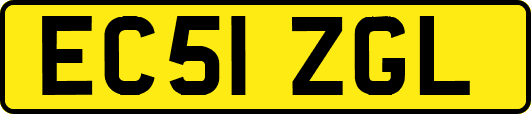 EC51 ZGL